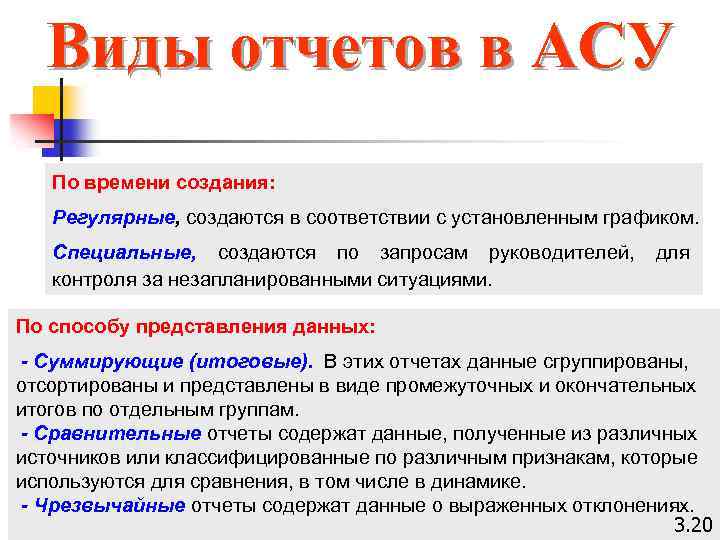 Виды отчетов в АСУ

По времени создания:

Регулярные, создаются в соответствии с установленным графиком.

Специальные, создаются по запросам руководителей, для контроля за незапланированными ситуациями.

По способу представления данных:

- Суммирующие (итоговые). В этих отчетах данные сгруппированы, отсортированы и представлены в виде промежуточных и окончательных итогов по отдельным группам.
- Сравнительные отчеты содержат данные, полученные из различных источников или классифицированные по различным признакам, которые используются для сравнения, в том числе в динамике.
- Чрезвычайные отчеты содержат данные о выраженных отклонениях.

3.20